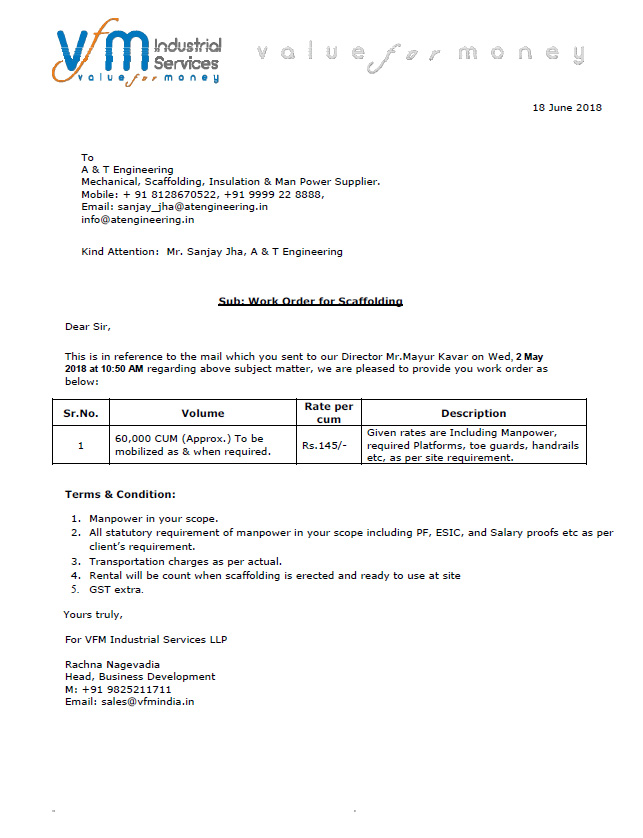 VfM Industrial Services
value for money

value for money

18 June 2018

To
A & T Engineering
Mechanical, Scaffolding, Insulation & Man Power Supplier.
Mobile: + 91 8128670522, +91 9999 22 8888,
Email: sanjay_jha@atengineering.in
info@atengineering.in

Kind Attention: Mr. Sanjay Jha, A & T Engineering

Sub: Work Order for Scaffolding

Dear Sir,

This is in reference to the mail which you sent to our Director Mr.Mayur Kavar on Wed, 2 May 2018 at 10:50 AM regarding above subject matter, we are pleased to provide you work order as below:

| Sr.No. | Volume | Rate per cum | Description |
|---|---|---|---|
| 1 | 60,000 CUM (Approx.) To be mobilized as & when required. | Rs.145/- | Given rates are Including Manpower, required Platforms, toe guards, handrails etc, as per site requirement. |

Terms & Condition:

1. Manpower in your scope.
2. All statutory requirement of manpower in your scope including PF, ESIC, and Salary proofs etc as per client's requirement.
3. Transportation charges as per actual.
4. Rental will be count when scaffolding is erected and ready to use at site
5. GST extra.

Yours truly,

For VFM Industrial Services LLP

Rachna Nagevadia
Head, Business Development
M: +91 9825211711
Email: sales@vfmindia.in